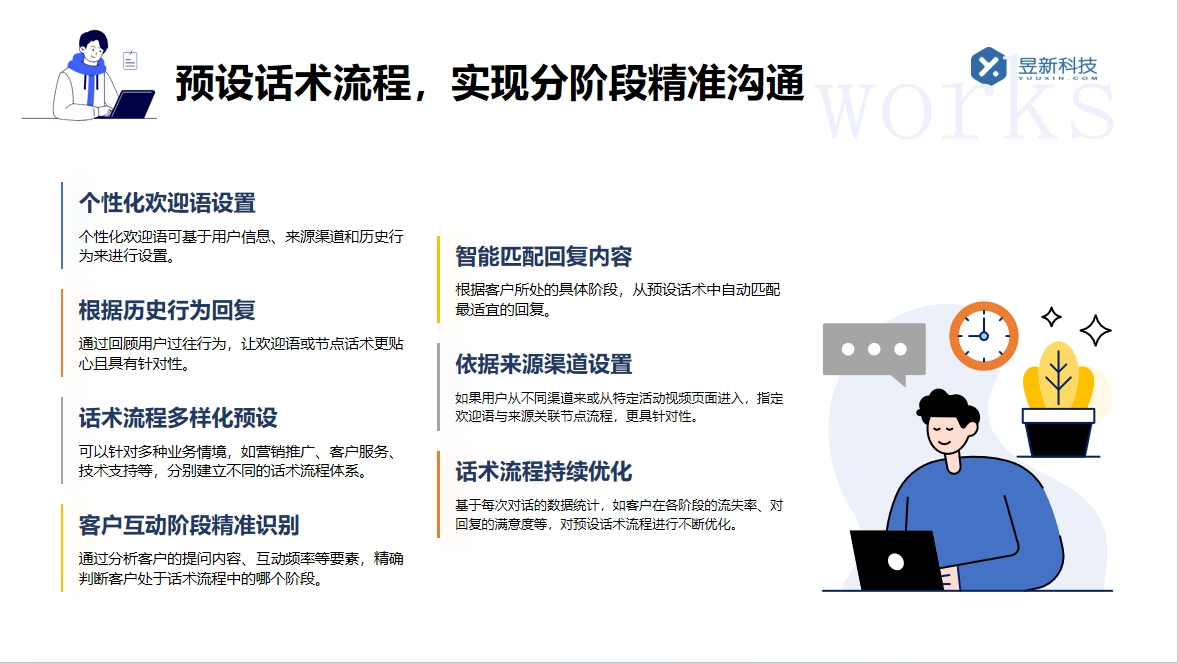 预设话术流程，实现分阶段精准沟通

昱新科技
YUUXIN.COM

works

个性化欢迎语设置

个性化欢迎语可基于用户信息、来源渠道和历史行为来进行设置。

根据历史行为回复

通过回顾用户过往行为，让欢迎语或节点话术更贴心且具有针对性。

话术流程多样化预设

可以针对多种业务情境，如营销推广、客户服务、技术支持等，分别建立不同的话术流程体系。

客户互动阶段精准识别

通过分析客户的提问内容、互动频率等要素，精确判断客户处于话术流程中的哪个阶段。

智能匹配回复内容

根据客户所处的具体阶段，从预设话术中自动匹配最适宜的回复。

依据来源渠道设置

如果用户从不同渠道来或从特定活动视频页面进入，指定欢迎语与来源关联节点流程，更具针对性。

话术流程持续优化

基于每次对话的数据统计，如客户在各阶段的流失率、对回复的满意度等，对预设话术流程进行不断优化。